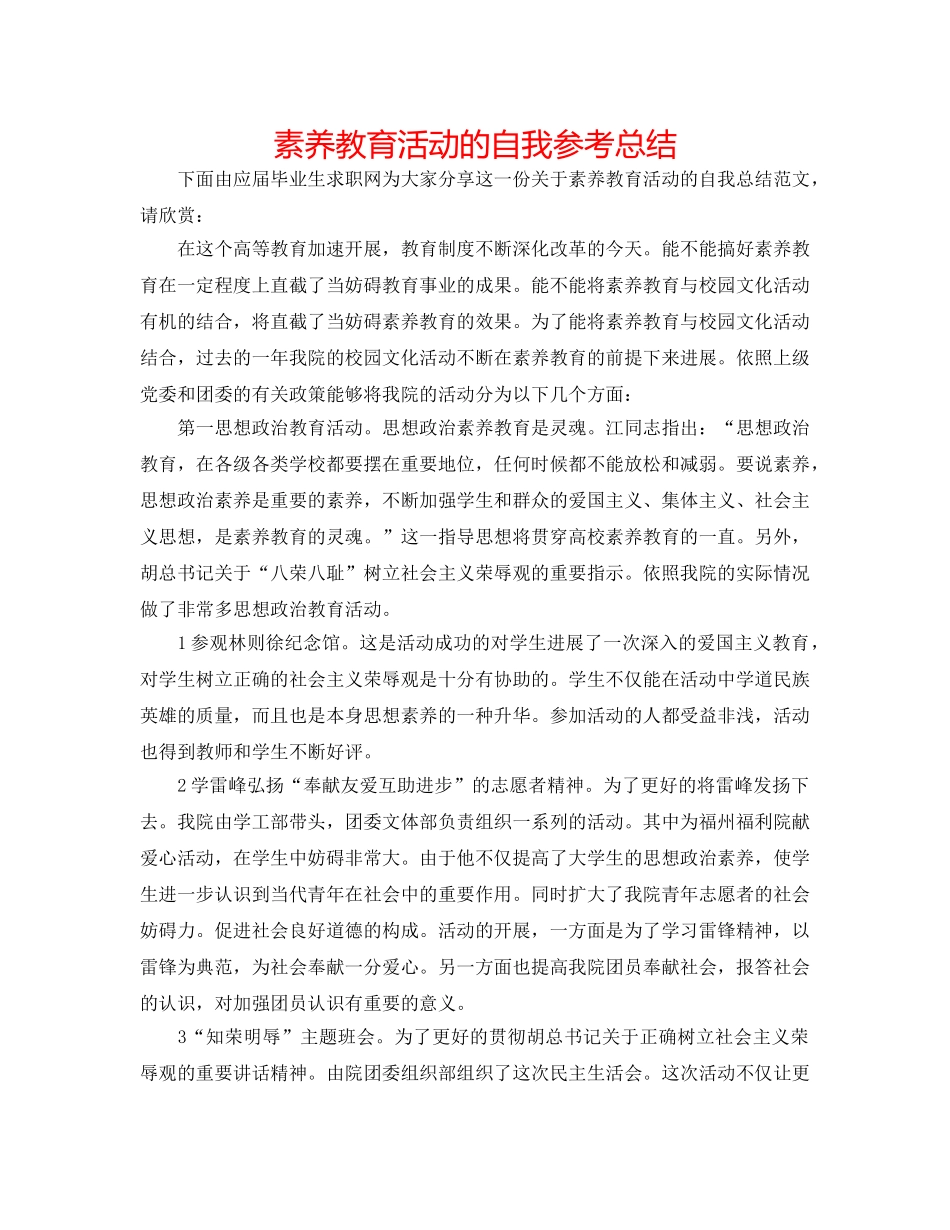 素养教育活动的自我参考总结

下面由应届毕业生求职网为大家分享这一份关于素养教育活动的自我总结范文，请欣赏：

在这个高等教育加速开展，教育制度不断深化改革的今天。能不能搞好素养教育在一定程度上直截了当妨碍教育事业的成果。能不能将素养教育与校园文化活动有机的结合，将直截了当妨碍素养教育的效果。为了能将素养教育与校园文化活动结合，过去的一年我院的校园文化活动不断在素养教育的前提下来进展。依照上级党委和团委的有关政策能够将我院的活动分为以下几个方面：

第一思想政治教育活动。思想政治素养教育是灵魂。江同志指出：“思想政治教育，在各级各类学校都要摆在重要地位，任何时候都不能放松和减弱。要说素养，思想政治素养是重要的素养，不断加强学生和群众的爱国主义、集体主义、社会主义思想，是素养教育的灵魂。”这一指导思想将贯穿高校素养教育的一直。另外，胡总书记关于“八荣八耻”树立社会主义荣辱观的重要指示。依照我院的实际情况做了非常多思想政治教育活动。

1参观林则徐纪念馆。这是活动成功的对学生进展了一次深入的爱国主义教育，对学生树立正确的社会主义荣辱观是十分有协助的。学生不仅能在活动中学道民族英雄的质量，而且也是本身思想素养的一种升华。参加活动的人都受益非浅，活动也得到教师和学生不断好评。

2学雷峰弘扬“奉献友爱互助进步”的志愿者精神。为了更好的将雷峰发扬下去。我院由学工部带头，团委文体部负责组织一系列的活动。其中为福州福利院献爱心活动，在学生中妨碍非常大。由于他不仅提高了大学生的思想政治素养，使学生进一步认识到当代青年在社会中的重要作用。同时扩大了我院青年志愿者的社会妨碍力。促进社会良好道德的构成。活动的开展，一方面是为了学习雷锋精神，以雷锋为典范，为社会奉献一分爱心。另一方面也提高我院团员奉献社会，报答社会的认识，对加强团员认识有重要的意义。

3“知荣明辱”主题班会。为了更好的贯彻胡总书记关于正确树立社会主义荣辱观的重要讲话精神。由院团委组织部组织了这次民主生活会。这次活动不仅让更